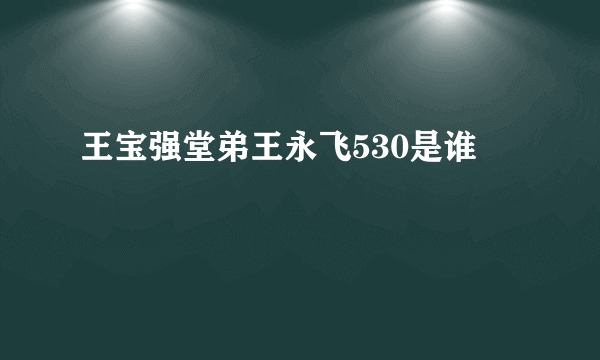 王宝强堂弟王永飞530是谁